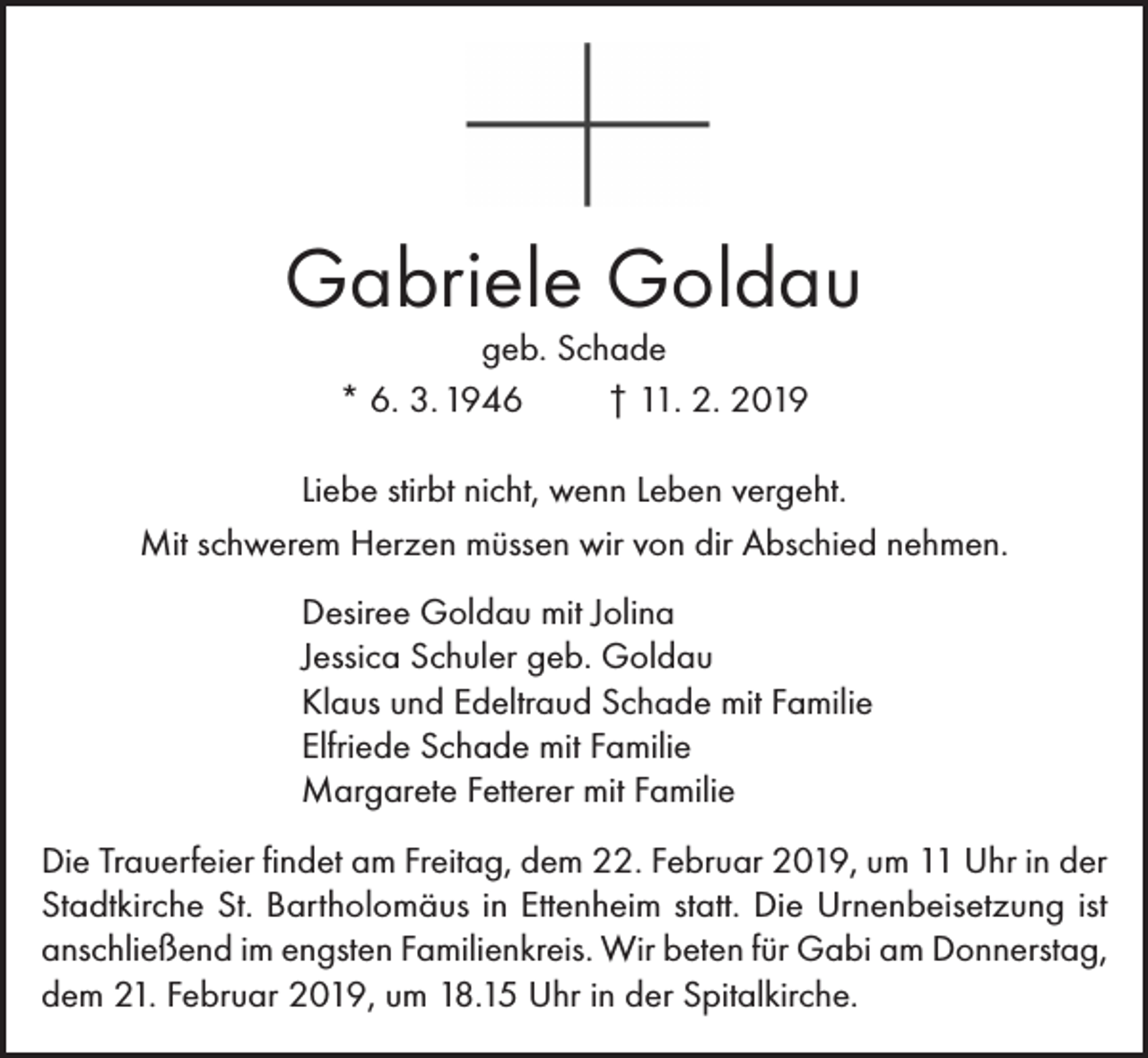 Gabriele Goldau

geb. Schade

* 6. 3. 1946 † 11. 2. 2019

Liebe stirbt nicht, wenn Leben vergeht.

Mit schwerem Herzen müssen wir von dir Abschied nehmen.

Desiree Goldau mit Jolina
Jessica Schuler geb. Goldau
Klaus und Edeltraud Schade mit Familie
Elfriede Schade mit Familie
Margarete Fetterer mit Familie

Die Trauerfeier findet am Freitag, dem 22. Februar 2019, um 11 Uhr in der Stadtkirche St. Bartholomäus in Ettenheim statt. Die Urnenbeisetzung ist anschließend im engsten Familienkreis. Wir beten für Gabi am Donnerstag, dem 21. Februar 2019, um 18.15 Uhr in der Spitalkirche.